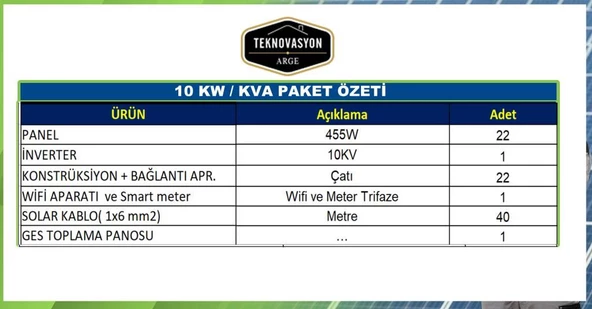 TEKNOVASYON
ARGE

10 KW / KVA PAKET ÖZETİ

| ÜRÜN | Açıklama | Adet |
|---|---|---|
| PANEL | 455W | 22 |
| İNVERTER | 10KV | 1 |
| KONSTRÜKSİYON + BAĞLANTI APR. | Çatı | 22 |
| WİFİ APARATI ve Smart meter | Wifi ve Meter Trifaze | 1 |
| SOLAR KABLO( 1x6 mm2) | Metre | 40 |
| GES TOPLAMA PANOSU | ... | 1 |